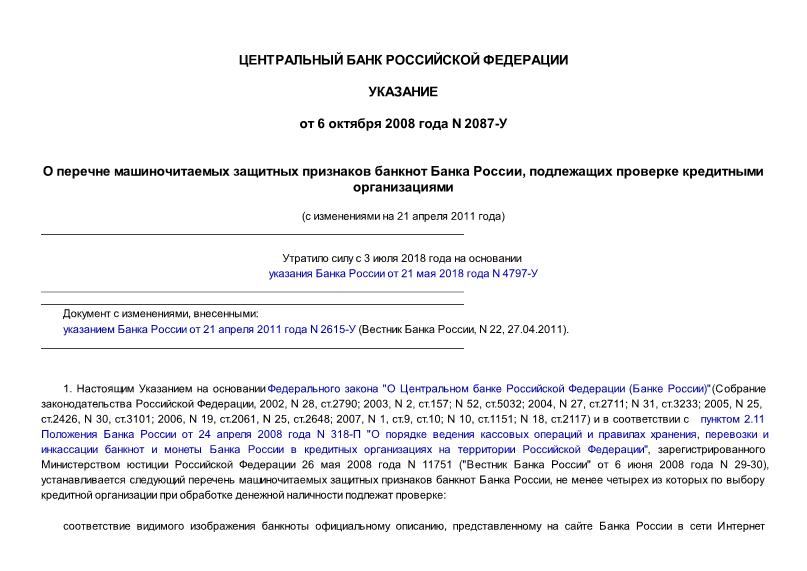 ЦЕНТРАЛЬНЫЙ БАНК РОССИЙСКОЙ ФЕДЕРАЦИИ

УКАЗАНИЕ

от 6 октября 2008 года N 2087-У

О перечне машиночитаемых защитных признаков банкнот Банка России, подлежащих проверке кредитными организациями

(с изменениями на 21 апреля 2011 года)

Утратило силу с 3 июля 2018 года на основании указания Банка России от 21 мая 2018 года N 4797-У

Документ с изменениями, внесенными:
указанием Банка России от 21 апреля 2011 года N 2615-У (Вестник Банка России, N 22, 27.04.2011).

1. Настоящим Указанием на основании Федерального закона "О Центральном банке Российской Федерации (Банке России)" (Собрание законодательства Российской Федерации, 2002, N 28, ст.2790; 2003, N 2, ст.157; N 52, ст.5032; 2004, N 27, ст.2711; N 31, ст.3233; 2005, N 25, ст.2426, N 30, ст.3101; 2006, N 19, ст.2061, N 25, ст.2648; 2007, N 1, ст.9, ст.10; N 10, ст.1151; N 18, ст.2117) и в соответствии с пунктом 2.11 Положения Банка России от 24 апреля 2008 года N 318-П "О порядке ведения кассовых операций и правилах хранения, перевозки и инкассации банкнот и монеты Банка России в кредитных организациях на территории Российской Федерации", зарегистрированного Министерством юстиции Российской Федерации 26 мая 2008 года N 11751 ("Вестник Банка России" от 6 июня 2008 года N 29-30), устанавливается следующий перечень машиночитаемых защитных признаков банкнот Банка России, не менее четырех из которых по выбору кредитной организации при обработке денежной наличности подлежат проверке:

соответствие видимого изображения банкноты официальному описанию, представленному на сайте Банка России в сети Интернет